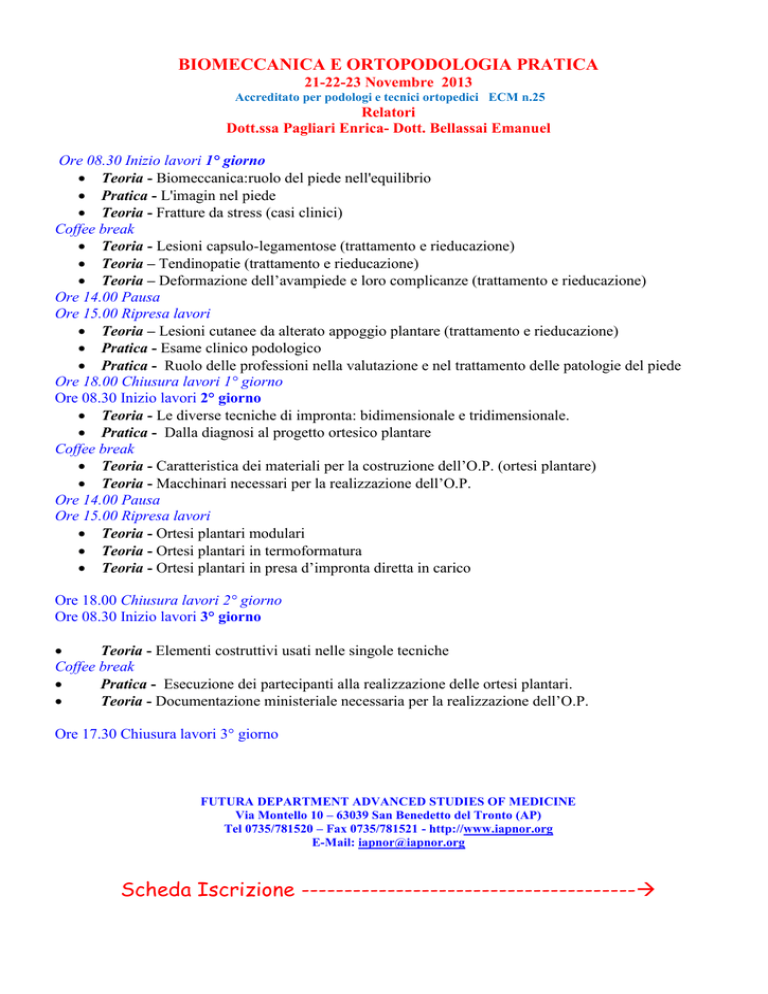 BIOMECCANICA E ORTOPODOLOGIA PRATICA
21-22-23 Novembre 2013
Accreditato per podologi e tecnici ortopedici ECM n.25
Relatori
Dott.ssa Pagliari Enrica- Dott. Bellassai Emanuel

Ore 08.30 Inizio lavori 1° giorno
• Teoria - Biomeccanica:ruolo del piede nell'equilibrio
• Pratica - L'imagin nel piede
• Teoria - Fratture da stress (casi clinici)
Coffee break
• Teoria - Lesioni capsulo-legamentose (trattamento e rieducazione)
• Teoria – Tendinopatie (trattamento e rieducazione)
• Teoria – Deformazione dell'avampiede e loro complicanze (trattamento e rieducazione)
Ore 14.00 Pausa
Ore 15.00 Ripresa lavori
• Teoria – Lesioni cutanee da alterato appoggio plantare (trattamento e rieducazione)
• Pratica - Esame clinico podologico
• Pratica - Ruolo delle professioni nella valutazione e nel trattamento delle patologie del piede
Ore 18.00 Chiusura lavori 1° giorno
Ore 08.30 Inizio lavori 2° giorno
• Teoria - Le diverse tecniche di impronta: bidimensionale e tridimensionale.
• Pratica - Dalla diagnosi al progetto ortesico plantare
Coffee break
• Teoria - Caratteristica dei materiali per la costruzione dell'O.P. (ortesi plantare)
• Teoria - Macchinari necessari per la realizzazione dell'O.P.
Ore 14.00 Pausa
Ore 15.00 Ripresa lavori
• Teoria - Ortesi plantari modulari
• Teoria - Ortesi plantari in termoformatura
• Teoria - Ortesi plantari in presa d'impronta diretta in carico

Ore 18.00 Chiusura lavori 2° giorno
Ore 08.30 Inizio lavori 3° giorno

• Teoria - Elementi costruttivi usati nelle singole tecniche
Coffee break
• Pratica - Esecuzione dei partecipanti alla realizzazione delle ortesi plantari.
• Teoria - Documentazione ministeriale necessaria per la realizzazione dell'O.P.

Ore 17.30 Chiusura lavori 3° giorno

FUTURA DEPARTMENT ADVANCED STUDIES OF MEDICINE
Via Montello 10 – 63039 San Benedetto del Tronto (AP)
Tel 0735/781520 – Fax 0735/781521 - http://www.iapnor.org
E-Mail: iapnor@iapnor.org

Scheda Iscrizione --------------------------------------→